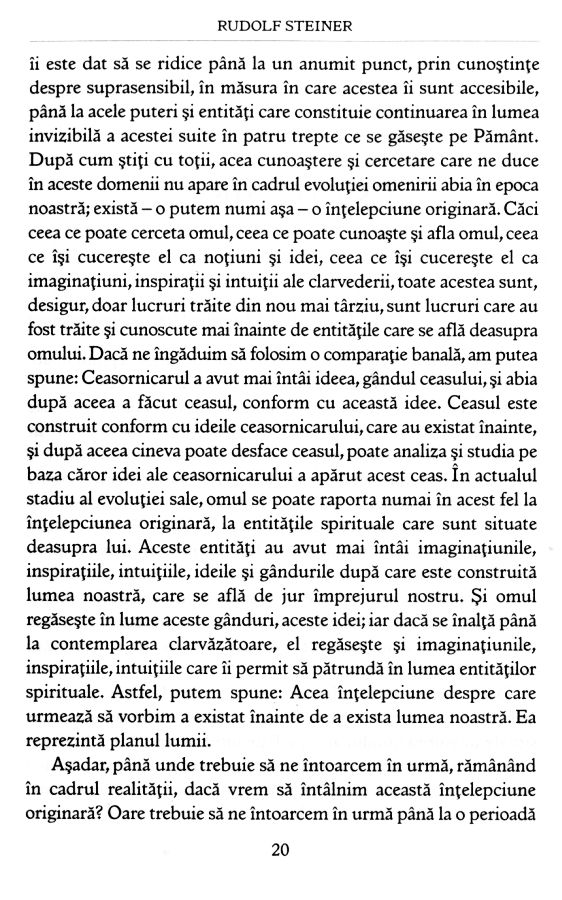 RUDOLF STEINER

îi este dat să se ridice până la un anumit punct, prin cunoştinţe despre suprasensibil, în măsura în care acestea îi sunt accesibile, până la acele puteri şi entităţi care constituie continuarea în lumea invizibilă a acestei suite în patru trepte ce se găseşte pe Pământ. După cum ştiţi cu toţii, acea cunoaştere şi cercetare care ne duce în aceste domenii nu apare în cadrul evoluţiei omenirii abia în epoca noastră; există – o putem numi aşa – o înţelepciune originară. Căci ceea ce poate cerceta omul, ceea ce poate cunoaşte şi afla omul, ceea ce îşi cucereşte el ca noţiuni şi idei, ceea ce îşi cucereşte el ca imaginaţiuni, inspiraţii şi intuiţii ale clarvederii, toate acestea sunt, desigur, doar lucruri trăite din nou mai târziu, sunt lucruri care au fost trăite şi cunoscute mai înainte de entităţile care se află deasupra omului. Dacă ne îngăduim să folosim o comparaţie banală, am putea spune: Ceasornicarul a avut mai întâi ideea, gândul ceasului, şi abia după aceea a făcut ceasul, conform cu această idee. Ceasul este construit conform cu ideile ceasornicarului, care au existat înainte, şi după aceea cineva poate desface ceasul, poate analiza şi studia pe baza căror idei ale ceasornicarului a apărut acest ceas. În actualul stadiu al evoluţiei sale, omul se poate raporta numai în acest fel la înţelepciunea originară, la entităţile spirituale care sunt situate deasupra lui. Aceste entităţi au avut mai întâi imaginaţiunile, inspiraţiile, intuiţiile, ideile şi gândurile după care este construită lumea noastră, care se află de jur împrejurul nostru. Şi omul regăseşte în lume aceste gânduri, aceste idei; iar dacă se înalţă până la contemplarea clarvăzătoare, el regăseşte şi imaginaţiunile, inspiraţiile, intuiţiile care îi permit să pătrundă în lumea entităţilor spirituale. Astfel, putem spune: Acea înţelepciune despre care urmează să vorbim a existat înainte de a exista lumea noastră. Ea reprezintă planul lumii.

Aşadar, până unde trebuie să ne întoarcem în urmă, rămânând în cadrul realităţii, dacă vrem să întâlnim această înţelepciune originară? Oare trebuie să ne întoarcem în urmă până la o perioadă

20